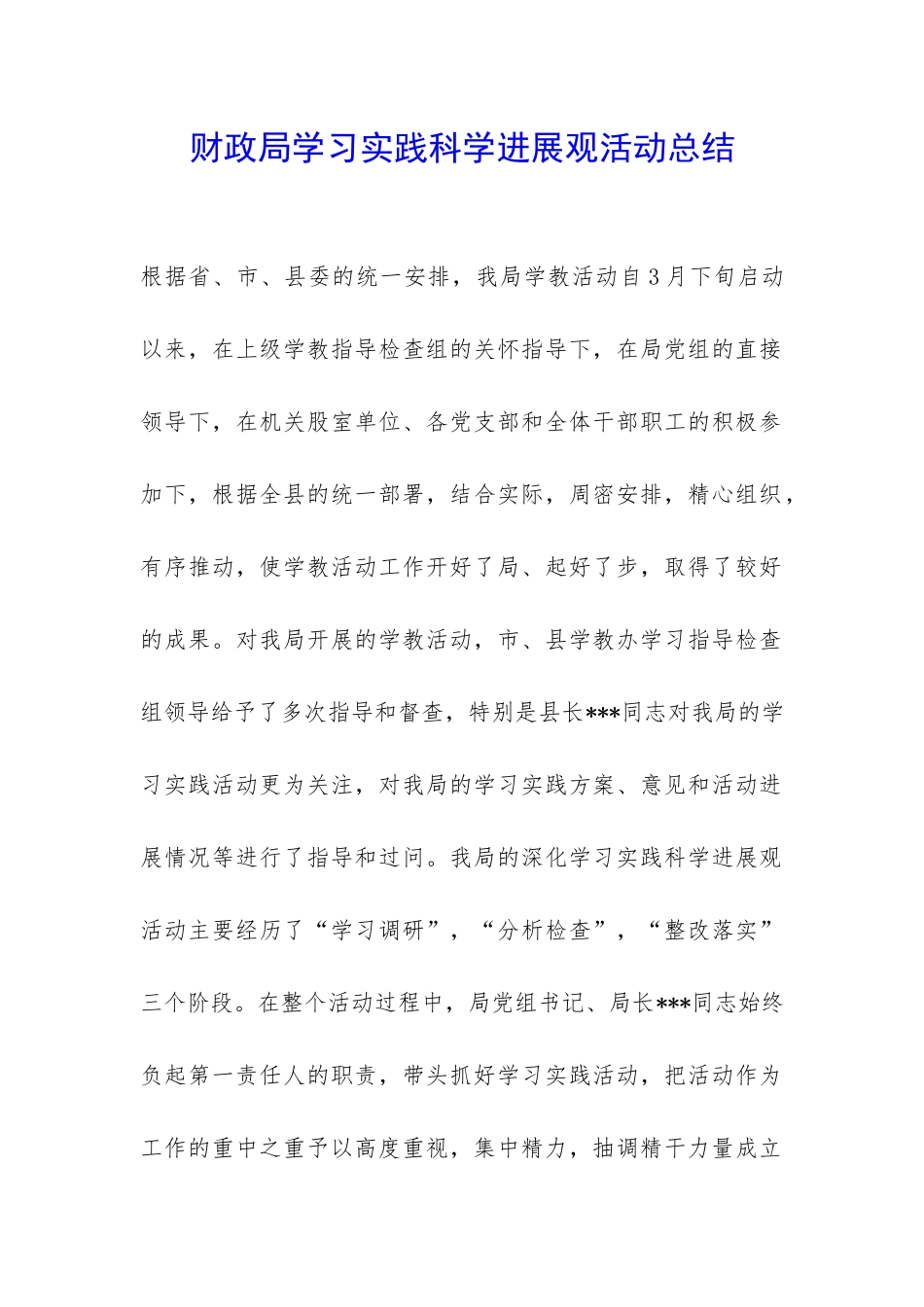 财政局学习实践科学进展观活动总结

根据省、市、县委的统一安排，我局学教活动自3月下旬启动以来，在上级学教指导检查组的关怀指导下，在局党组的直接领导下，在机关股室单位、各党支部和全体干部职工的积极参加下，根据全县的统一部署，结合实际，周密安排，精心组织，有序推动，使学教活动工作开好了局、起好了步，取得了较好的成果。对我局开展的学教活动，市、县学教办学习指导检查组领导给予了多次指导和督查，特别是县长***同志对我局的学习实践活动更为关注，对我局的学习实践方案、意见和活动进展情况等进行了指导和过问。我局的深化学习实践科学进展观活动主要经历了“学习调研”，“分析检查”，“整改落实”三个阶段。在整个活动过程中，局党组书记、局长***同志始终负起第一责任人的职责，带头抓好学习实践活动，把活动作为工作的重中之重予以高度重视，集中精力，抽调精干力量成立